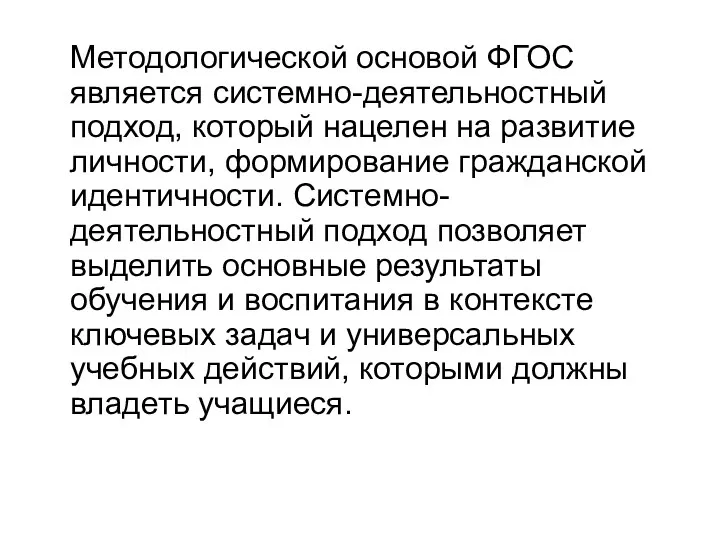 Методологической основой ФГОС является системно-деятельностный подход, который нацелен на развитие личности, формирование гражданской идентичности. Системно-деятельностный подход позволяет выделить основные результаты обучения и воспитания в контексте ключевых задач и универсальных учебных действий, которыми должны владеть учащиеся.